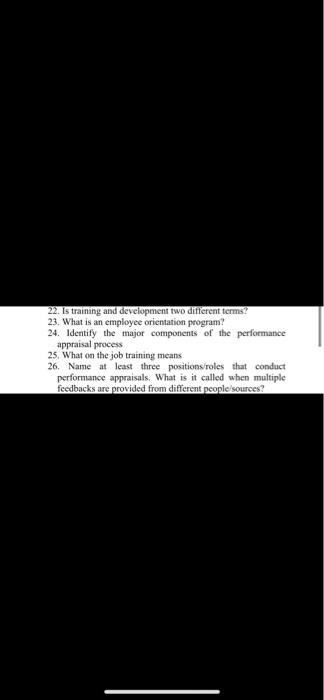 22. Is training and development two different terms?
23. What is an employee orientation program?
24. Identify the major components of the performance appraisal process
25. What on the job training means
26. Name at least three positions/roles that conduct performance appraisals. What is it called when multiple feedbacks are provided from different people/sources?